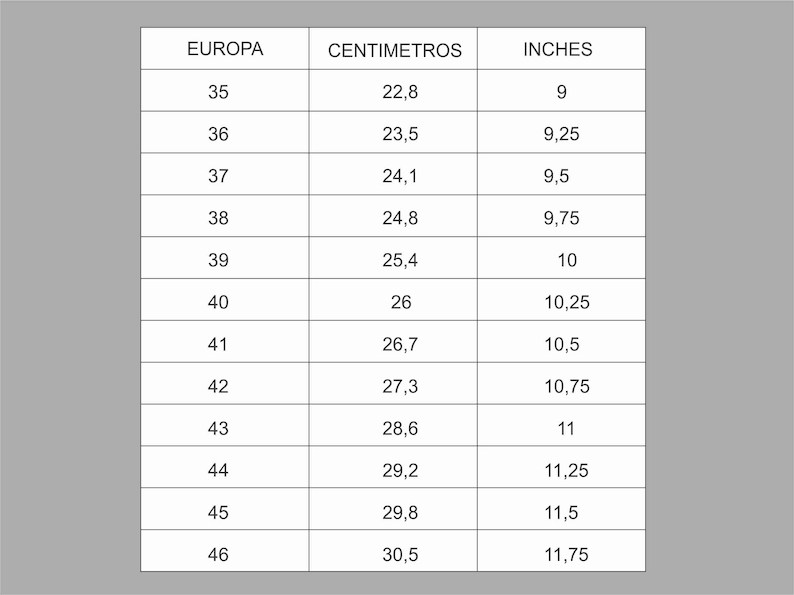 | EUROPA | CENTIMETROS | INCHES |
|---|---|---|
| 35 | 22,8 | 9 |
| 36 | 23,5 | 9,25 |
| 37 | 24,1 | 9,5 |
| 38 | 24,8 | 9,75 |
| 39 | 25,4 | 10 |
| 40 | 26 | 10,25 |
| 41 | 26,7 | 10,5 |
| 42 | 27,3 | 10,75 |
| 43 | 28,6 | 11 |
| 44 | 29,2 | 11,25 |
| 45 | 29,8 | 11,5 |
| 46 | 30,5 | 11,75 |